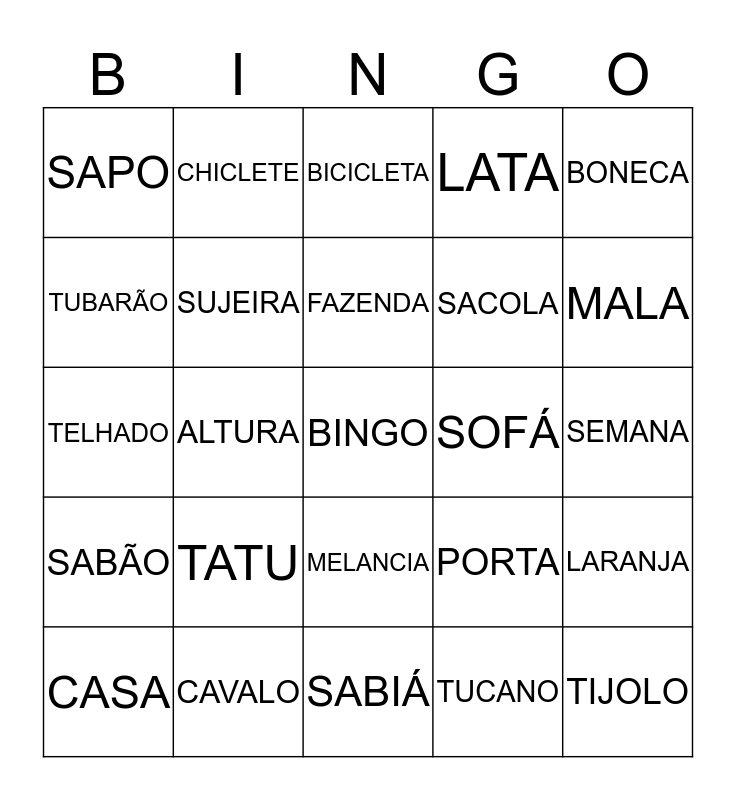 | B | I | N | G | O |
|---|---|---|---|---|
| SAPO | CHICLETE | BICICLETA | LATA | BONECA |
| TUBARÃO | SUJEIRA | FAZENDA | SACOLA | MALA |
| TELHADO | ALTURA | BINGO | SOFÁ | SEMANA |
| SABÃO | TATU | MELANCIA | PORTA | LARANJA |
| CASA | CAVALO | SABIÁ | TUCANO | TIJOLO |